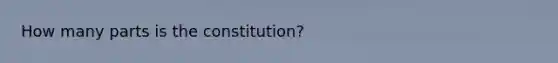 How many parts is the constitution?